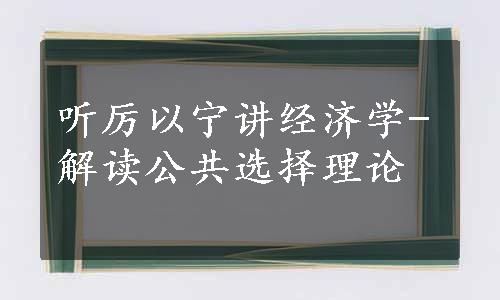 听厉以宁讲经济学-解读公共选择理论